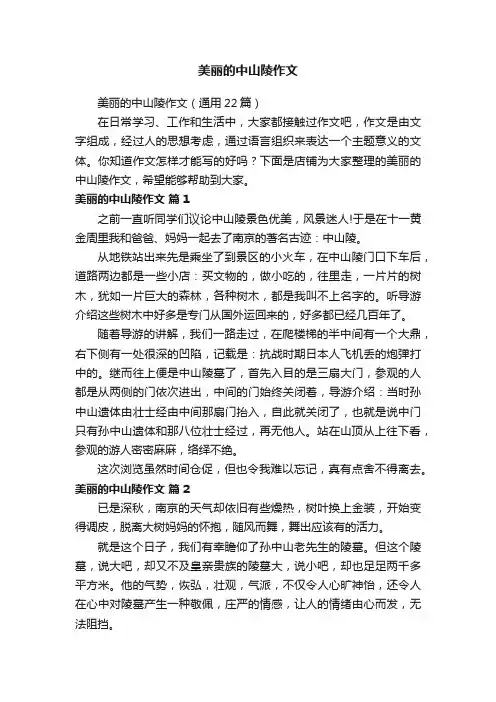 美丽的中山陵作文

美丽的中山陵作文（通用22篇）

在日常学习、工作和生活中，大家都接触过作文吧，作文是由文字组成，经过人的思想考虑，通过语言组织来表达一个主题意义的文体。你知道作文怎样才能写的好吗？下面是店铺为大家整理的美丽的中山陵作文，希望能够帮助到大家。

美丽的中山陵作文 篇1

之前一直听同学们议论中山陵景色优美，风景迷人!于是在十一黄金周里我和爸爸、妈妈一起去了南京的著名古迹：中山陵。

从地铁站出来先是乘坐了到景区的小火车，在中山陵门口下车后，道路两边都是一些小店：买文物的，做小吃的，往里走，一片片的树木，犹如一片巨大的森林，各种树木，都是我叫不上名字的。听导游介绍这些树木中好多是专门从国外运回来的，好多都已经几百年了。

随着导游的讲解，我们一路走过，在爬楼梯的半中间有一个大鼎，右下侧有一处很深的凹陷，记载是：抗战时期日本人飞机丢的炮弹打中的。继而往上便是中山陵墓了，首先入目的是三扇大门，参观的人都是从两侧的门依次进出，中间的门始终关闭着，导游介绍：当时孙中山遗体由壮士经由中间那扇门抬入，自此就关闭了，也就是说中门只有孙中山遗体和那八位壮士经过，再无他人。站在山顶从上往下看，参观的游人密密麻麻，络绎不绝。

这次浏览虽然时间仓促，但也令我难以忘记，真有点舍不得离去。

美丽的中山陵作文 篇2

已是深秋，南京的天气却依旧有些燥热，树叶换上金装，开始变得调皮，脱离大树妈妈的怀抱，随风而舞，舞出应该有的活力。

就是这个日子，我们有幸瞻仰了孙中山老先生的陵墓。但这个陵墓，说大吧，却又不及皇亲贵族的陵墓大，说小吧，却也足足两千多平方米。他的气势，恢弘，壮观，气派，不仅令人心旷神怡，还令人在心中对陵墓产生一种敬佩，庄严的情感，让人的情绪由心而发，无法阻挡。